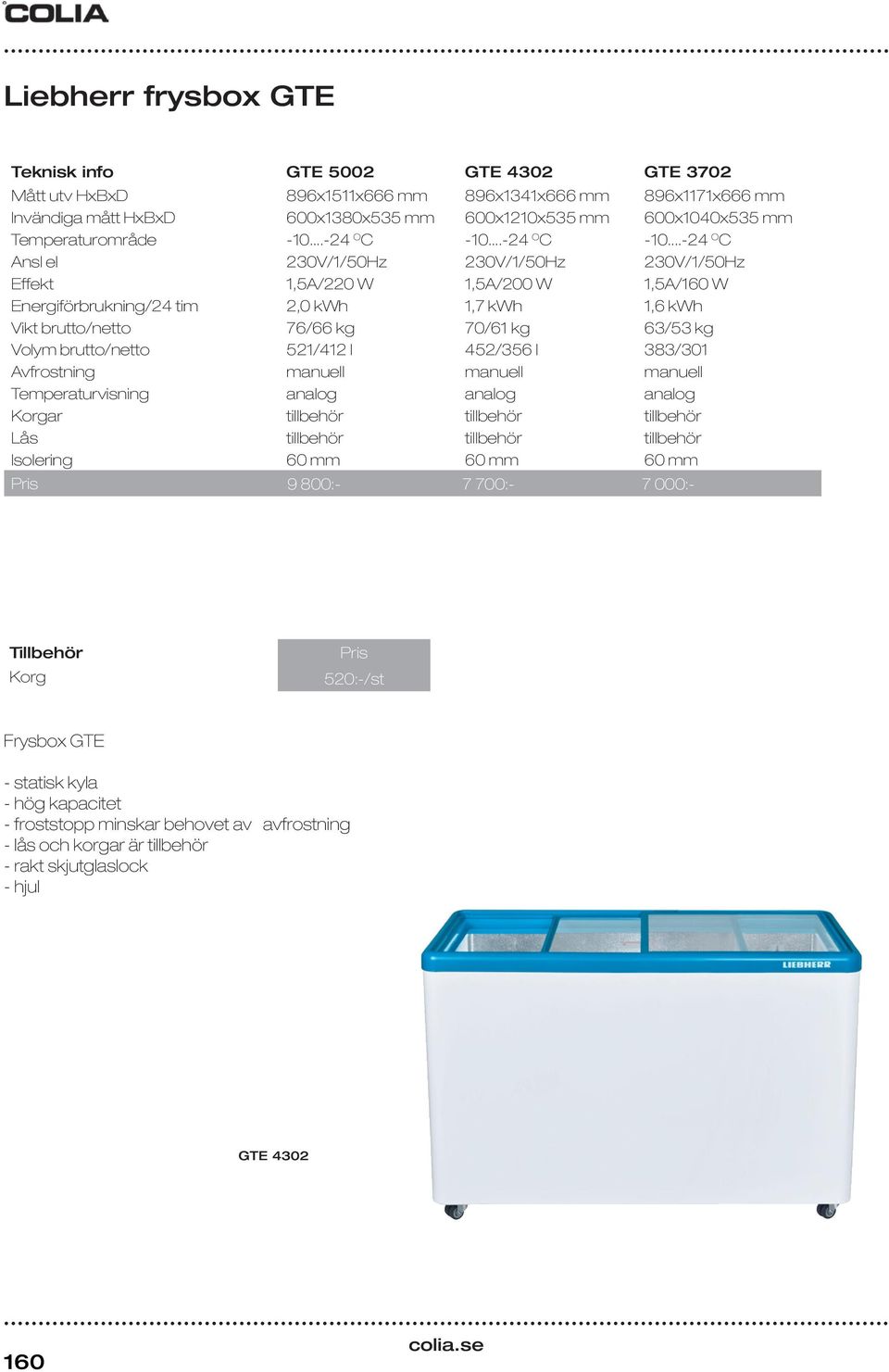 COLIA

Liebherr frysbox GTE

| Teknisk info | GTE 5002 | GTE 4302 | GTE 3702 |
|---|---|---|---|
| Mått utv HxBxD | 896x1511x666 mm | 896x1341x666 mm | 896x1171x666 mm |
| Invändiga mått HxBxD | 600x1380x535 mm | 600x1210x535 mm | 600x1040x535 mm |
| Temperaturområde | -10....-24 °C | -10....-24 °C | -10....-24 °C |
| Ansl el | 230V/1/50Hz | 230V/1/50Hz | 230V/1/50Hz |
| Effekt | 1,5A/220 W | 1,5A/200 W | 1,5A/160 W |
| Energiförbrukning/24 tim | 2,0 kWh | 1,7 kWh | 1,6 kWh |
| Vikt brutto/netto | 76/66 kg | 70/61 kg | 63/53 kg |
| Volym brutto/netto | 521/412 l | 452/356 l | 383/301 |
| Avfrostning | manuell | manuell | manuell |
| Temperaturvisning | analog | analog | analog |
| Korgar | tillbehör | tillbehör | tillbehör |
| Lås | tillbehör | tillbehör | tillbehör |
| Isolering | 60 mm | 60 mm | 60 mm |
| Pris | 9 800:- | 7 700:- | 7 000:- |

| Tillbehör | Pris |
|---|---|
| Korg | 520:-/st |

Frysbox GTE

- statisk kyla
- hög kapacitet
- froststopp minskar behovet av avfrostning
- lås och korgar är tillbehör
- rakt skjutglaslock
- hjul

LIEBHERR

GTE 4302

160

colia.se